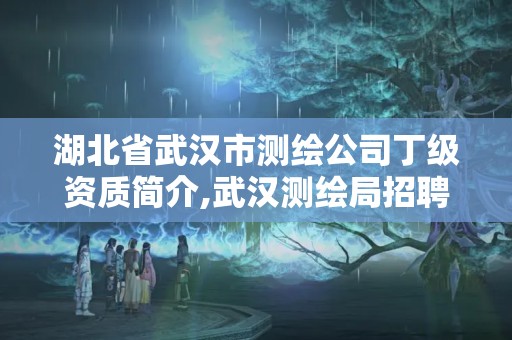 湖北省武汉市测绘公司丁级资质简介,武汉测绘局招聘